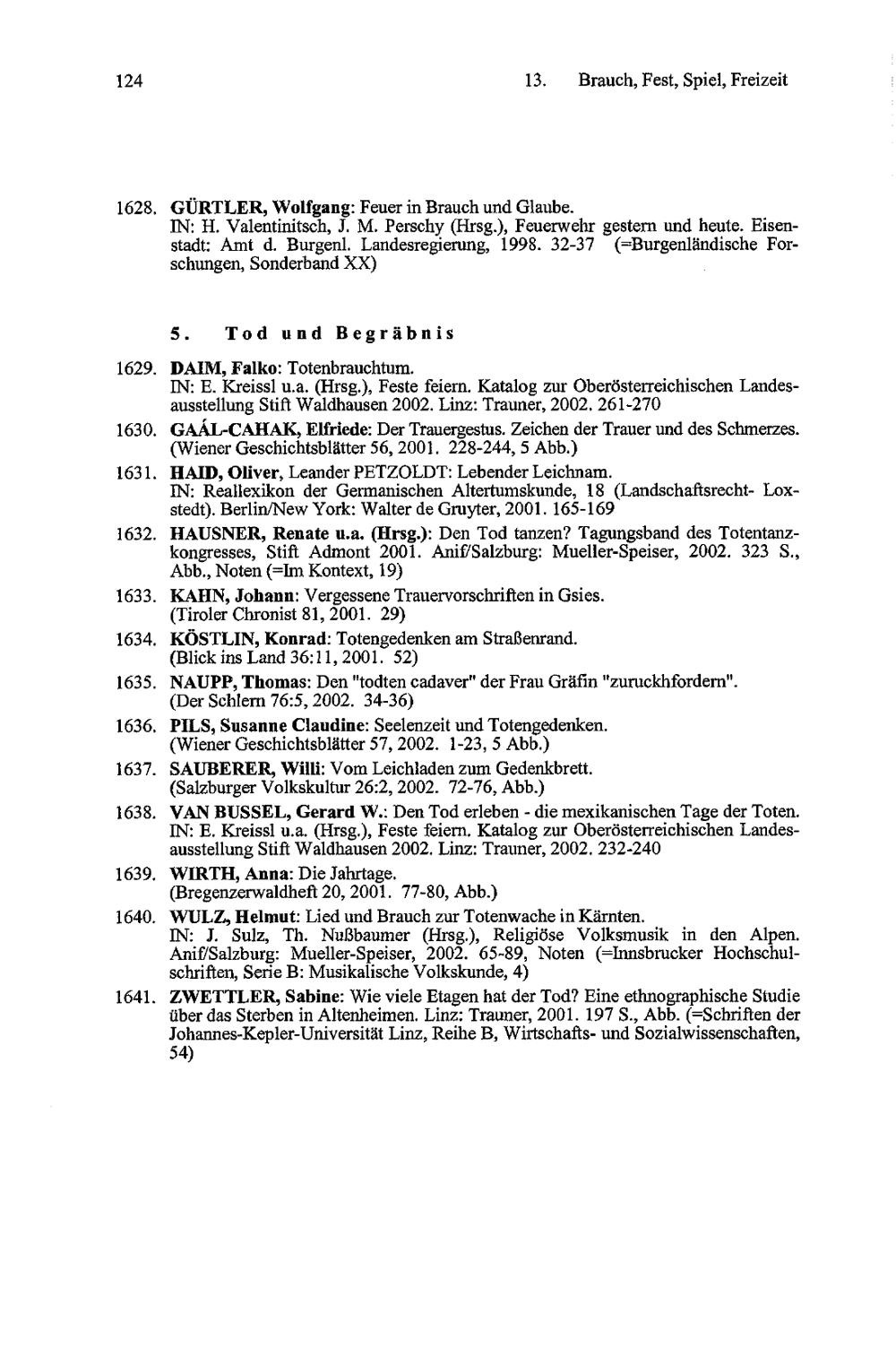 124 13. Brauch, Fest, Spiel, Freizeit

1628. GÜRTLER, Wolfgang: Feuer in Brauch und Glaube. IN: H. Valentinitsch, J. M. Perschy (Hrsg.), Feuerwehr gestern und heute. Eisenstadt: Amt d. Burgenl. Landesregierung, 1998. 32-37 (=Burgenländische Forschungen, Sonderband XX)

5. Tod und Begräbnis

1629. DAIM, Falko: Totenbrauchtum. IN: E. Kreissl u.a. (Hrsg.), Feste feiern. Katalog zur Oberösterreichischen Landesausstellung Stift Waldhausen 2002. Linz: Trauner, 2002. 261-270

1630. GAÁL-CAHAK, Elfriede: Der Trauergestus. Zeichen der Trauer und des Schmerzes. (Wiener Geschichtsblätter 56, 2001. 228-244, 5 Abb.)

1631. HAID, Oliver, Leander PETZOLDT: Lebender Leichnam. IN: Reallexikon der Germanischen Altertumskunde, 18 (Landschaftsrecht- Loxstedt). Berlin/New York: Walter de Gruyter, 2001. 165-169

1632. HAUSNER, Renate u.a. (Hrsg.): Den Tod tanzen? Tagungsband des Totentanzkongresses, Stift Admont 2001. Anif/Salzburg: Mueller-Speiser, 2002. 323 S., Abb., Noten (=Im Kontext, 19)

1633. KAHN, Johann: Vergessene Trauervorschriften in Gsies. (Tiroler Chronist 81, 2001. 29)

1634. KÖSTLIN, Konrad: Totengedenken am Straßenrand. (Blick ins Land 36:11, 2001. 52)

1635. NAUPP, Thomas: Den "todten cadaver" der Frau Gräfin "zuruckhfordern". (Der Schlern 76:5, 2002. 34-36)

1636. PILS, Susanne Claudine: Seelenzeit und Totengedenken. (Wiener Geschichtsblätter 57, 2002. 1-23, 5 Abb.)

1637. SAUBERER, Willi: Vom Leichladen zum Gedenkbrett. (Salzburger Volkskultur 26:2, 2002. 72-76, Abb.)

1638. VAN BUSSEL, Gerard W.: Den Tod erleben - die mexikanischen Tage der Toten. IN: E. Kreissl u.a. (Hrsg.), Feste feiern. Katalog zur Oberösterreichischen Landesausstellung Stift Waldhausen 2002. Linz: Trauner, 2002. 232-240

1639. WIRTH, Anna: Die Jahrtage. (Bregenzerwaldheft 20, 2001. 77-80, Abb.)

1640. WULZ, Helmut: Lied und Brauch zur Totenwache in Kärnten. IN: J. Sulz, Th. Nußbaumer (Hrsg.), Religiöse Volksmusik in den Alpen. Anif/Salzburg: Mueller-Speiser, 2002. 65-89, Noten (=Innsbrucker Hochschulschriften, Serie B: Musikalische Volkskunde, 4)

1641. ZWETTLER, Sabine: Wie viele Etagen hat der Tod? Eine ethnographische Studie über das Sterben in Altenheimen. Linz: Trauner, 2001. 197 S., Abb. (=Schriften der Johannes-Kepler-Universität Linz, Reihe B, Wirtschafts- und Sozialwissenschaften, 54)